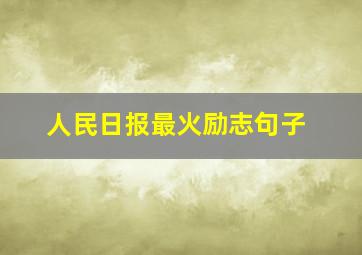 人民日报最火励志句子